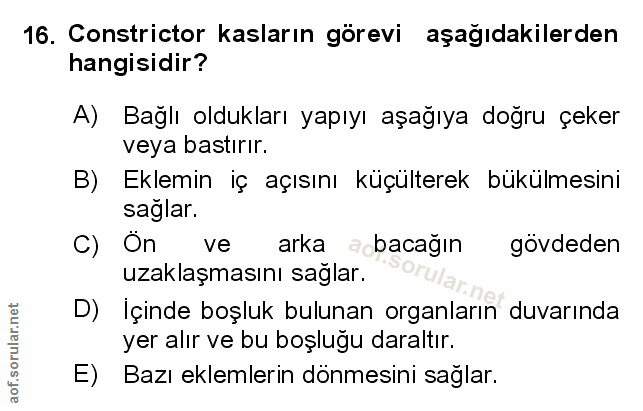 16. Constrictor kasların görevi aşağıdakilerden hangisidir?

A) Bağlı oldukları yapıyı aşağıya doğru çeker veya bastırır.

B) Eklemin iç açısını küçülterek bükülmesini sağlar.

C) Ön ve arka bacağın gövdeden uzaklaşmasını sağlar.

D) İçinde boşluk bulunan organların duvarında yer alır ve bu boşluğu daraltır.

E) Bazı eklemlerin dönmesini sağlar.

aof.sorular.net